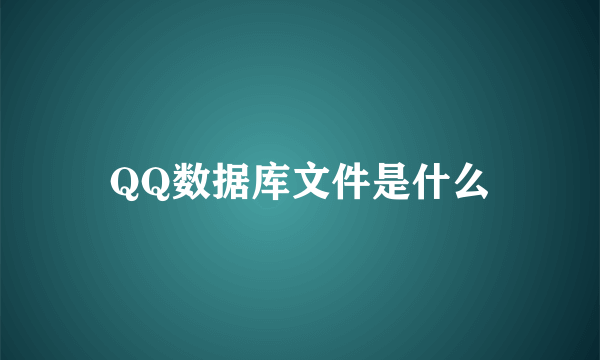 QQ数据库文件是什么